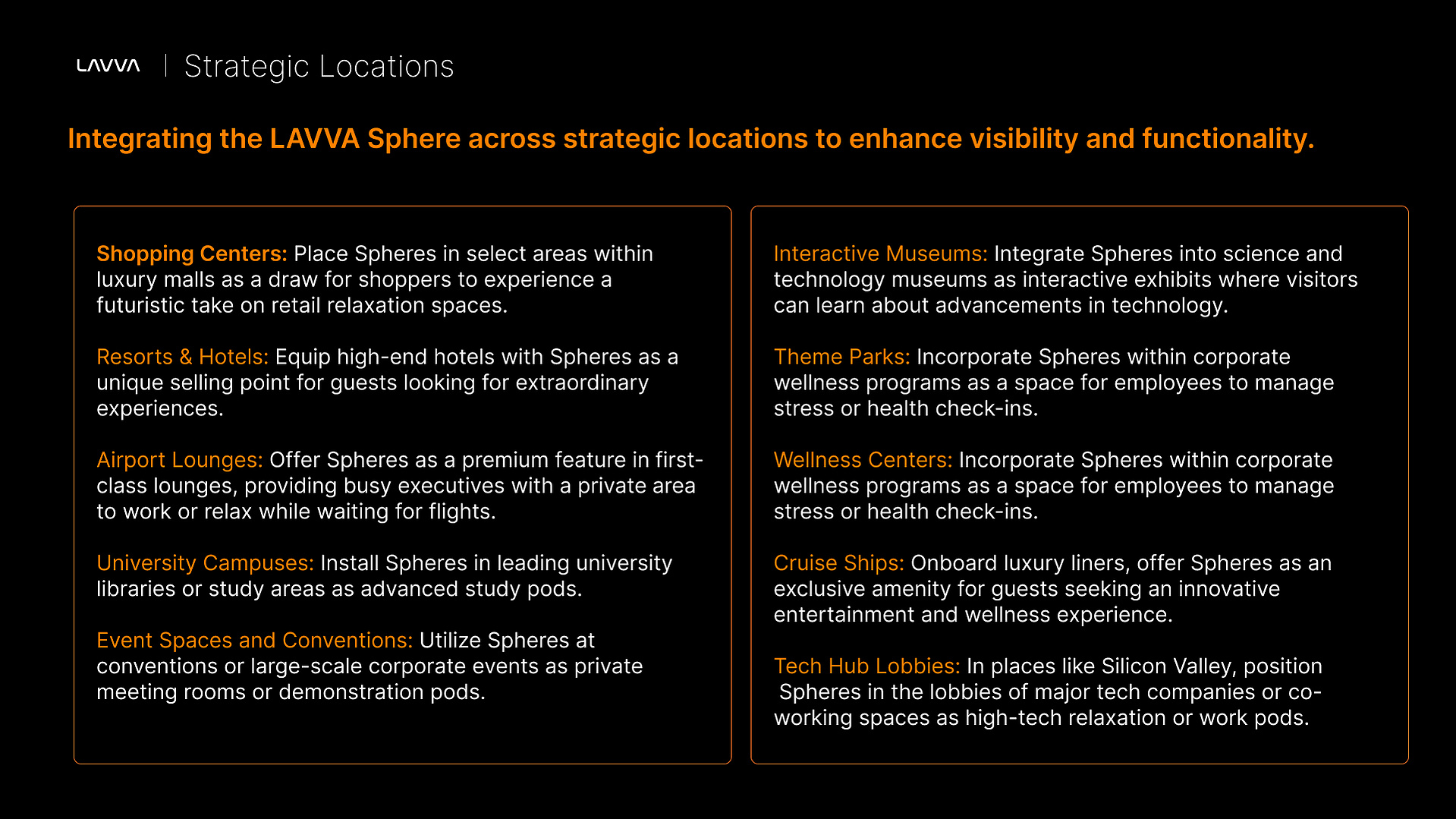 LAVVA | Strategic Locations

Integrating the LAVVA Sphere across strategic locations to enhance visibility and functionality.

Shopping Centers: Place Spheres in select areas within luxury malls as a draw for shoppers to experience a futuristic take on retail relaxation spaces.

Resorts & Hotels: Equip high-end hotels with Spheres as a unique selling point for guests looking for extraordinary experiences.

Airport Lounges: Offer Spheres as a premium feature in first-class lounges, providing busy executives with a private area to work or relax while waiting for flights.

University Campuses: Install Spheres in leading university libraries or study areas as advanced study pods.

Event Spaces and Conventions: Utilize Spheres at conventions or large-scale corporate events as private meeting rooms or demonstration pods.

Interactive Museums: Integrate Spheres into science and technology museums as interactive exhibits where visitors can learn about advancements in technology.

Theme Parks: Incorporate Spheres within corporate wellness programs as a space for employees to manage stress or health check-ins.

Wellness Centers: Incorporate Spheres within corporate wellness programs as a space for employees to manage stress or health check-ins.

Cruise Ships: Onboard luxury liners, offer Spheres as an exclusive amenity for guests seeking an innovative entertainment and wellness experience.

Tech Hub Lobbies: In places like Silicon Valley, position Spheres in the lobbies of major tech companies or co-working spaces as high-tech relaxation or work pods.